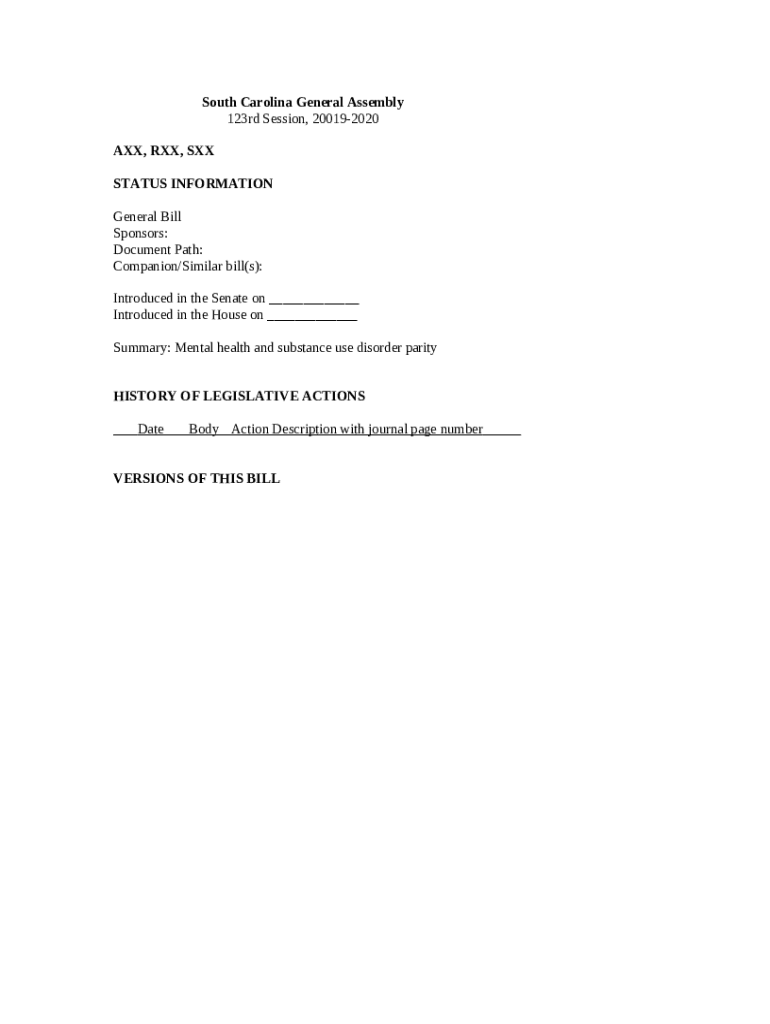 South Carolina General Assembly
123rd Session, 20019-2020

AXX, RXX, SXX

STATUS INFORMATION

General Bill
Sponsors:
Document Path:
Companion/Similar bill(s):

Introduced in the Senate on ____________
Introduced in the House on ____________

Summary: Mental health and substance use disorder parity

HISTORY OF LEGISLATIVE ACTIONS

Date Body Action Description with journal page number

VERSIONS OF THIS BILL